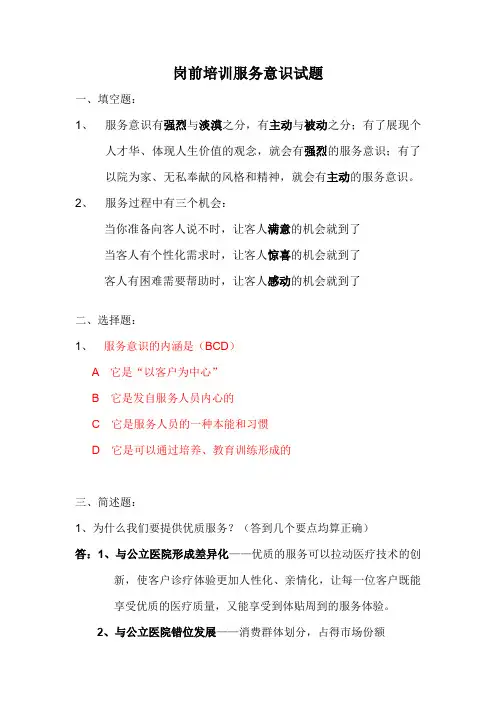 岗前培训服务意识试题

一、填空题：

1、 服务意识有强烈与淡漠之分，有主动与被动之分；有了展现个人才华、体现人生价值的观念，就会有强烈的服务意识；有了以院为家、无私奉献的风格和精神，就会有主动的服务意识。

2、 服务过程中有三个机会：

当你准备向客人说不时，让客人满意的机会就到了

当客人有个性化需求时，让客人惊喜的机会就到了

客人有困难需要帮助时，让客人感动的机会就到了

二、选择题：

1、 服务意识的内涵是（BCD）

A 它是“以客户为中心”

B 它是发自服务人员内心的

C 它是服务人员的一种本能和习惯

D 它是可以通过培养、教育训练形成的

三、简述题：

1、为什么我们要提供优质服务？（答到几个要点均算正确）

答：1、与公立医院形成差异化——优质的服务可以拉动医疗技术的创新，使客户诊疗体验更加人性化、亲情化，让每一位客户既能享受优质的医疗质量，又能享受到体贴周到的服务体验。

2、与公立医院错位发展——消费群体划分，占得市场份额